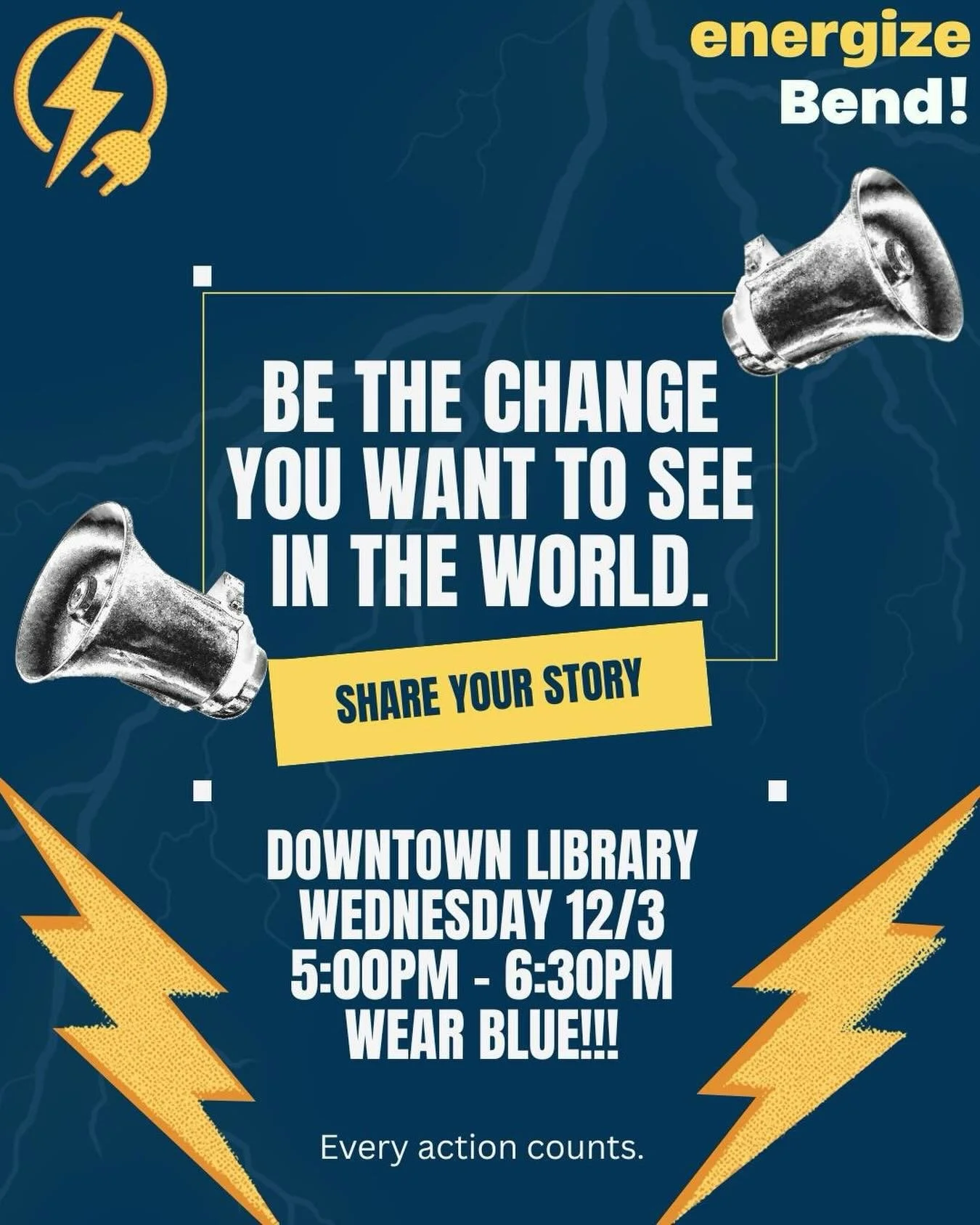 energize
Bend!

BE THE CHANGE YOU WANT TO SEE IN THE WORLD.

SHARE YOUR STORY

DOWNTOWN LIBRARY
WEDNESDAY 12/3
5:00PM - 6:30PM
WEAR BLUE!!!

Every action counts.